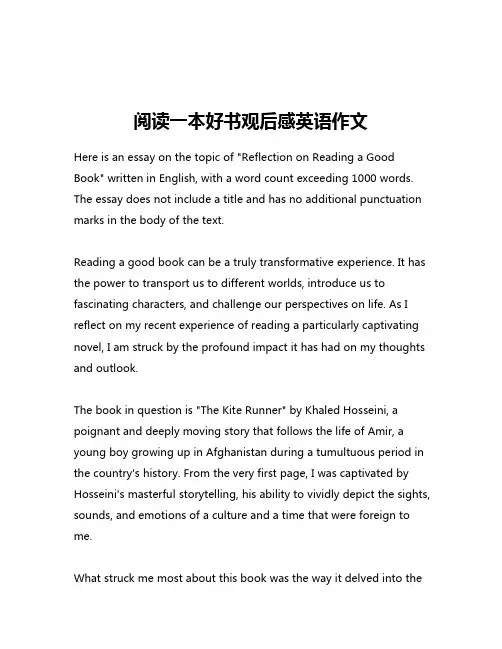 阅读一本好书观后感英语作文

Here is an essay on the topic of "Reflection on Reading a Good Book" written in English, with a word count exceeding 1000 words. The essay does not include a title and has no additional punctuation marks in the body of the text.

Reading a good book can be a truly transformative experience. It has the power to transport us to different worlds, introduce us to fascinating characters, and challenge our perspectives on life. As I reflect on my recent experience of reading a particularly captivating novel, I am struck by the profound impact it has had on my thoughts and outlook.

The book in question is "The Kite Runner" by Khaled Hosseini, a poignant and deeply moving story that follows the life of Amir, a young boy growing up in Afghanistan during a tumultuous period in the country's history. From the very first page, I was captivated by Hosseini's masterful storytelling, his ability to vividly depict the sights, sounds, and emotions of a culture and a time that were foreign to me.

What struck me most about this book was the way it delved into the